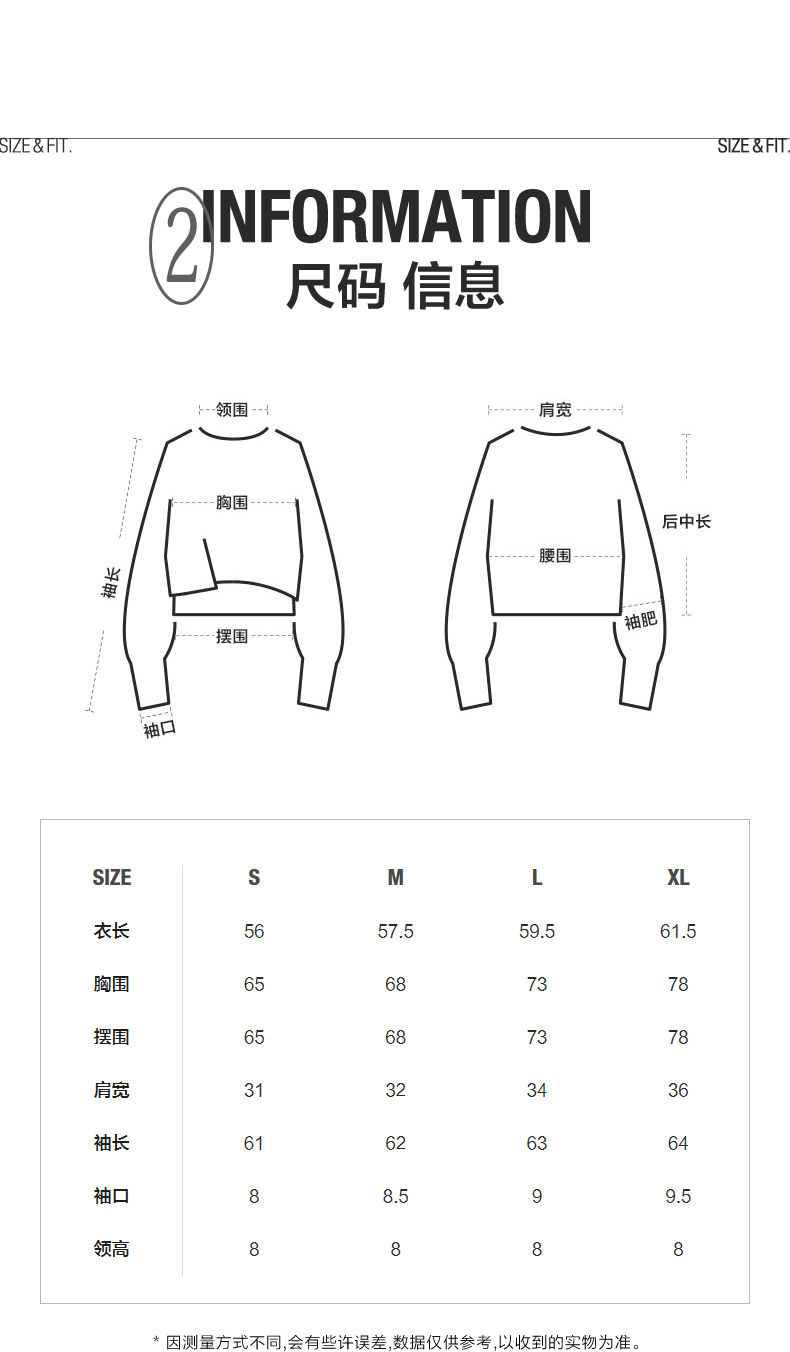 SIZE & FIT.

SIZE & FIT.

2 INFORMATION
尺码 信息

领围
胸围
袖长
摆围
袖口

肩宽
后中长
腰围
袖肥

| SIZE | S | M | L | XL |
|---|---|---|---|---|
| 衣长 | 56 | 57.5 | 59.5 | 61.5 |
| 胸围 | 65 | 68 | 73 | 78 |
| 摆围 | 65 | 68 | 73 | 78 |
| 肩宽 | 31 | 32 | 34 | 36 |
| 袖长 | 61 | 62 | 63 | 64 |
| 袖口 | 8 | 8.5 | 9 | 9.5 |
| 领高 | 8 | 8 | 8 | 8 |

* 因测量方式不同,会有些许误差,数据仅供参考,以收到的实物为准。